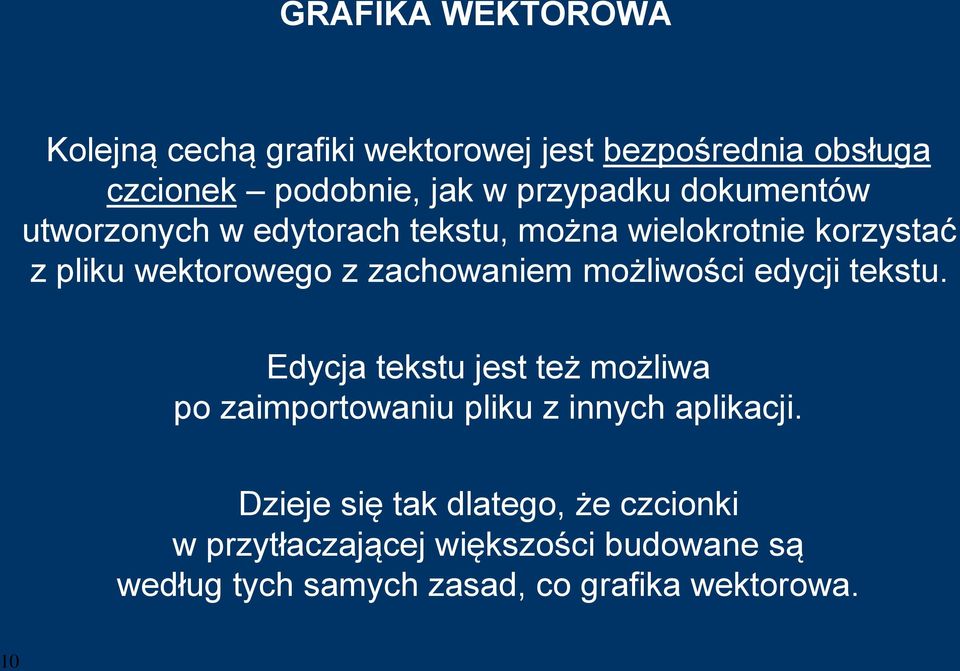 GRAFIKA WEKTOROWA

Kolejną cechą grafiki wektorowej jest bezpośrednia obsługa czcionek – podobnie, jak w przypadku dokumentów utworzonych w edytorach tekstu, można wielokrotnie korzystać z pliku wektorowego z zachowaniem możliwości edycji tekstu.

Edycja tekstu jest też możliwa po zaimportowaniu pliku z innych aplikacji.

Dzieje się tak dlatego, że czcionki w przytłaczającej większości budowane są według tych samych zasad, co grafika wektorowa.

10